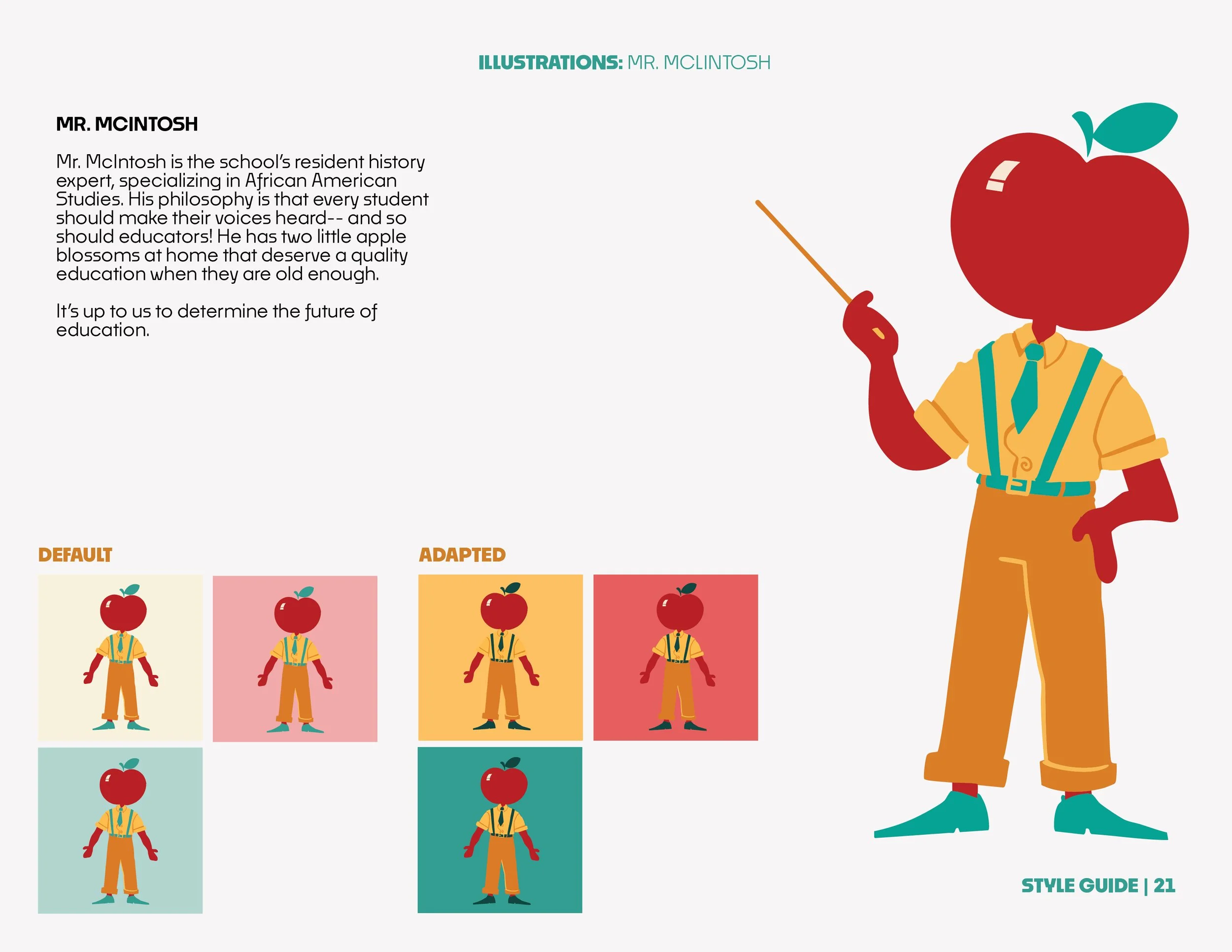 ILLUSTRATIONS: MR. MCLINTOSH

MR. MCINTOSH

Mr. McIntosh is the school's resident history expert, specializing in African American Studies. His philosophy is that every student should make their voices heard-- and so should educators! He has two little apple blossoms at home that deserve a quality education when they are old enough.

It's up to us to determine the future of education.

DEFAULT

ADAPTED

STYLE GUIDE | 21